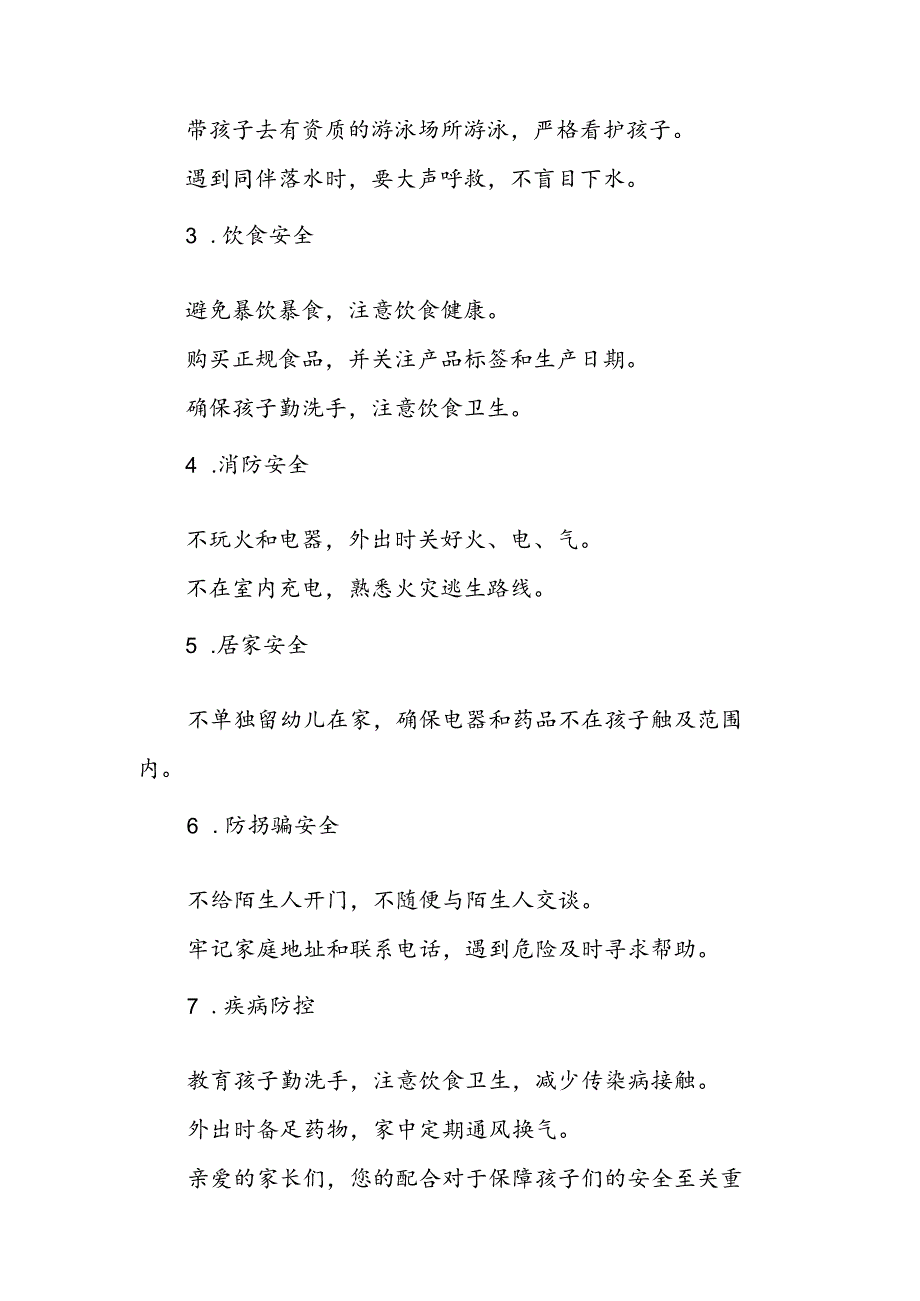 带孩子去有资质的游泳场所游泳，严格看护孩子。

遇到同伴落水时，要大声呼救，不盲目下水。

3．饮食安全

避免暴饮暴食，注意饮食健康。

购买正规食品，并关注产品标签和生产日期。

确保孩子勤洗手，注意饮食卫生。

4．消防安全

不玩火和电器，外出时关好火、电、气。

不在室内充电，熟悉火灾逃生路线。

5．居家安全

不单独留幼儿在家，确保电器和药品不在孩子触及范围内。

6．防拐骗安全

不给陌生人开门，不随便与陌生人交谈。

牢记家庭地址和联系电话，遇到危险及时寻求帮助。

7．疾病防控

教育孩子勤洗手，注意饮食卫生，减少传染病接触。

外出时备足药物，家中定期通风换气。

亲爱的家长们，您的配合对于保障孩子们的安全至关重